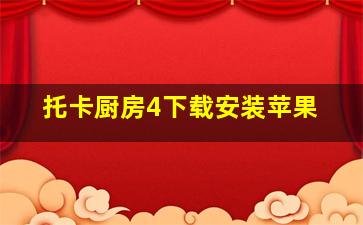 托卡厨房4下载安装苹果